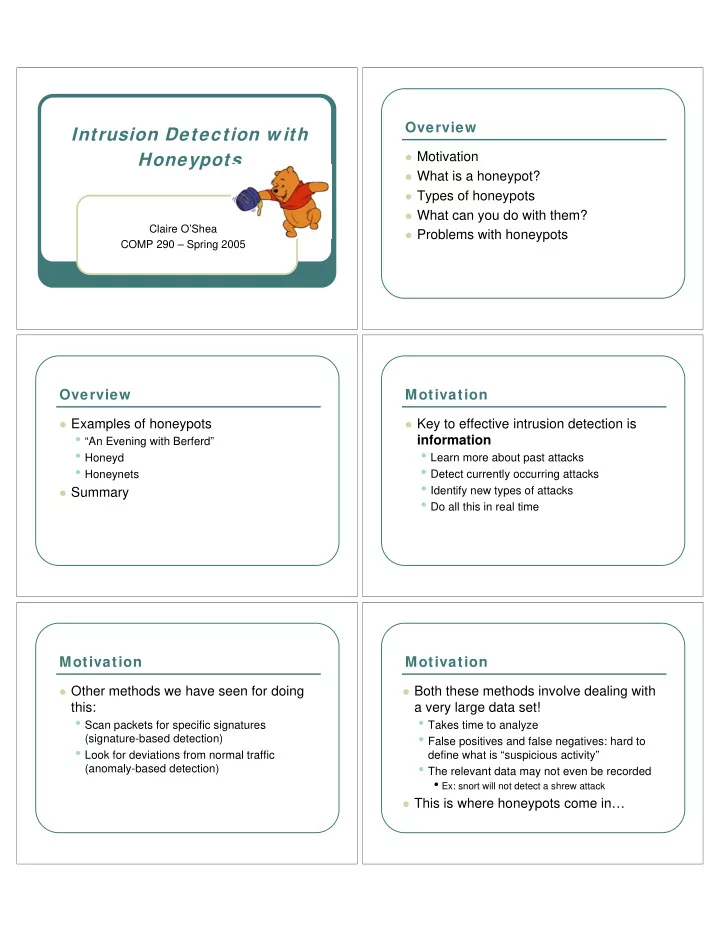 Intrusion Detection with Honeypots

Claire O'Shea
COMP 290 – Spring 2005

Overview

- Motivation
- What is a honeypot?
- Types of honeypots
- What can you do with them?
- Problems with honeypots

Overview

- Examples of honeypots
  - "An Evening with Berferd"
  - Honeyd
  - Honeynets
- Summary

Motivation

- Key to effective intrusion detection is **information**
  - Learn more about past attacks
  - Detect currently occurring attacks
  - Identify new types of attacks
  - Do all this in real time

Motivation

- Other methods we have seen for doing this:
  - Scan packets for specific signatures (signature-based detection)
  - Look for deviations from normal traffic (anomaly-based detection)

Motivation

- Both these methods involve dealing with a very large data set!
  - Takes time to analyze
  - False positives and false negatives: hard to define what is "suspicious activity"
  - The relevant data may not even be recorded
    - Ex: snort will not detect a shrew attack
- This is where honeypots come in…